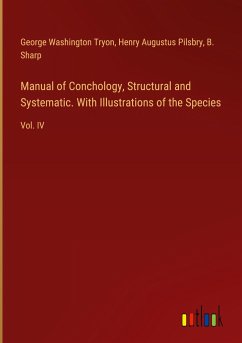 George Washington Tryon, Henry Augustus Pilsbry, B. Sharp

Manual of Conchology, Structural and Systematic. With Illustrations of the Species

Vol. IV

outlook